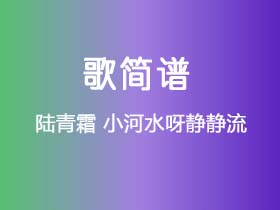 歌简谱

陆青霜 小河水呀静静流